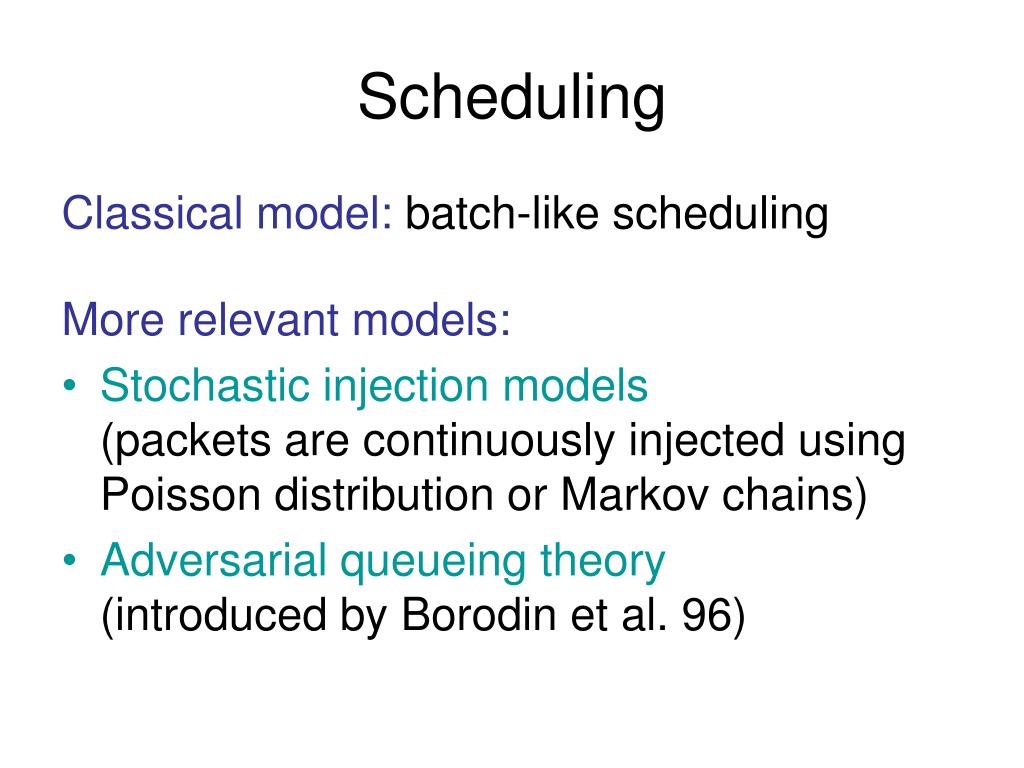 Scheduling

Classical model: batch-like scheduling

More relevant models:
• Stochastic injection models
(packets are continuously injected using Poisson distribution or Markov chains)
• Adversarial queueing theory
(introduced by Borodin et al. 96)